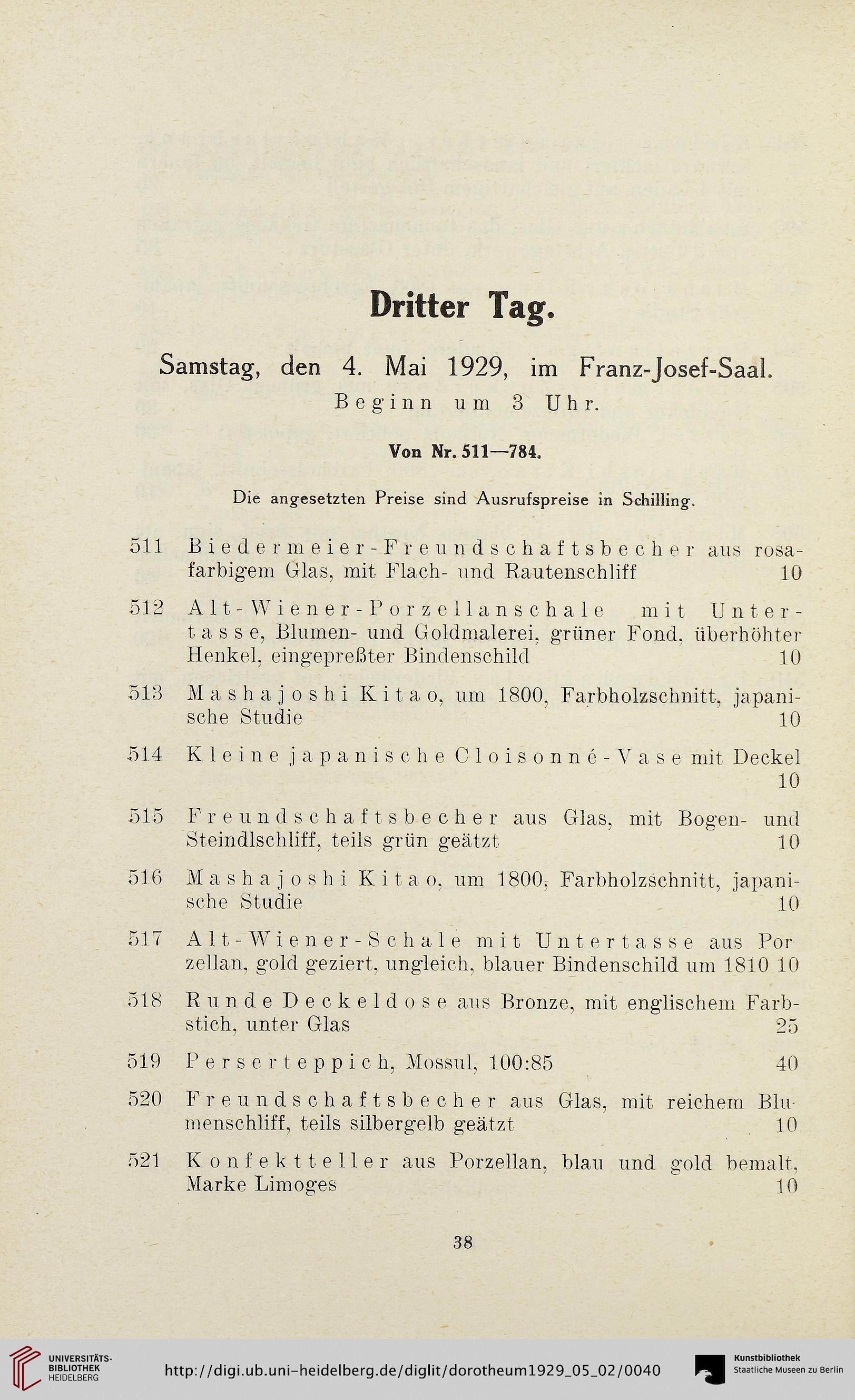 Dritter Tag.

Samstag, den 4. Mai 1929, im Franz-Josef-Saal.
Beginn um 3 Uhr.

Von Nr. 511—784.

Die angesetzten Preise sind Ausrufspreise in Schilling.

511 Biedermeier-Freundschaftsbecher aus rosafarbigem Glas, mit Flach- und Rautenschliff 10

512 Alt-Wiener-Porzellanschale mit Untertasse, Blumen- und Goldmalerei, grüner Fond, überhöhter Henkel, eingepreßter Bindenschild 10

513 Mashajoshi Kitao, um 1800, Farbholzschnitt, japanische Studie 10

514 Kleine japanische Cloisonné-Vase mit Deckel 10

515 Freundschaftsbecher aus Glas, mit Bogen- und Steindlschliff, teils grün geätzt 10

516 Mashajoshi Kitao, um 1800, Farbholzschnitt, japanische Studie 10

517 Alt-Wiener-Schale mit Untertasse aus Porzellan, gold geziert, ungleich, blauer Bindenschild um 1810 10

518 Runde Deckeldose aus Bronze, mit englischem Farbstich, unter Glas 25

519 Perserteppich, Mossul, 100:85 40

520 Freundschaftsbecher aus Glas, mit reichem Blumenschliff, teils silbergelb geätzt 10

521 Konfektteller aus Porzellan, blau und gold bemalt, Marke Limoges 10

38

UNIVERSITÄTS-BIBLIOTHEK HEIDELBERG
http://digi.ub.uni-heidelberg.de/diglit/dorotheum1929_05_02/0040
Kunstbibliothek Staatliche Museen zu Berlin